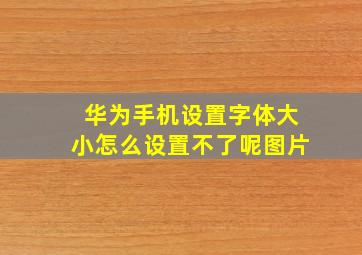 华为手机设置字体大小怎么设置不了呢图片